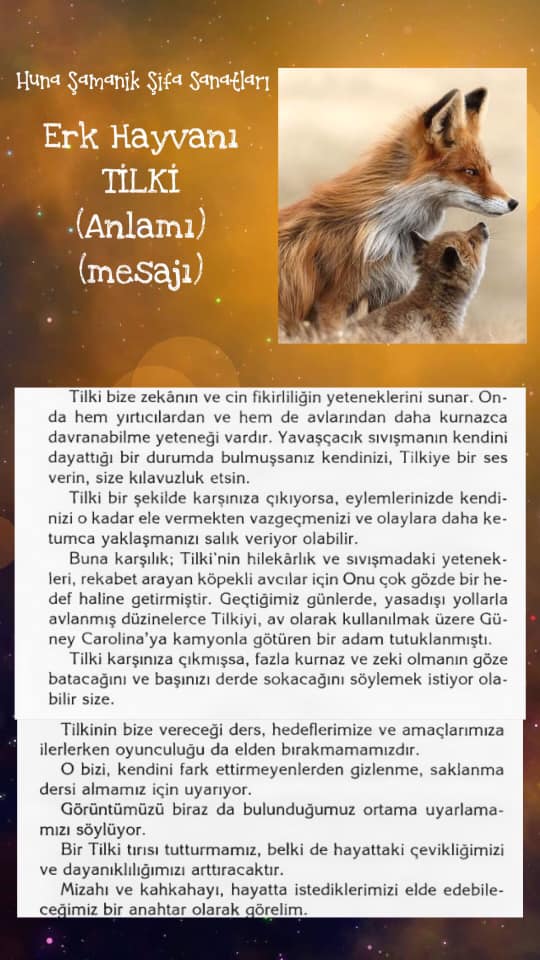 Huna Şamanik Şifa Sanatları

Erk Hayvanı
TİLKİ
(Anlamı)
(mesajı)

Tilki bize zekânın ve cin fikirliliğin yeteneklerini sunar. Onda hem yırtıcılardan ve hem de avlarından daha kurnazca davranabilme yeteneği vardır. Yavaşçacık sıvışmanın kendini dayattığı bir durumda bulmuşsanız kendinizi, Tilkiye bir ses verin, size kılavuzluk etsin.

Tilki bir şekilde karşınıza çıkıyorsa, eylemlerinizde kendinizi o kadar ele vermekten vazgeçmenizi ve olaylara daha ketumca yaklaşmanızı salık veriyor olabilir.

Buna karşılık; Tilki'nin hilekârlık ve sıvışmadaki yetenekleri, rekabet arayan köpekli avcılar için Onu çok gözde bir hedef haline getirmiştir. Geçtiğimiz günlerde, yasadışı yollarla avlanmış düzinelerce Tilkiyi, av olarak kullanılmak üzere Güney Carolina'ya kamyonla götüren bir adam tutuklanmıştı.

Tilki karşınıza çıkmışsa, fazla kurnaz ve zeki olmanın göze batacağını ve başınızı derde sokacağını söylemek istiyor olabilir size.

Tilkinin bize vereceği ders, hedeflerimize ve amaçlarımıza ilerlerken oyunculuğu da elden bırakmamamızdır.

O bizi, kendini fark ettirmeyenlerden gizlenme, saklanma dersi almamız için uyarıyor.

Görüntümüzü biraz da bulunduğumuz ortama uyarlamamızı söylüyor.

Bir Tilki tırısı tutturmamız, belki de hayattaki çevikliğimizi ve dayanıklılığımızı arttıracaktır.

Mizahı ve kahkahayı, hayatta istediklerimizi elde edebileceğimiz bir anahtar olarak görelim.